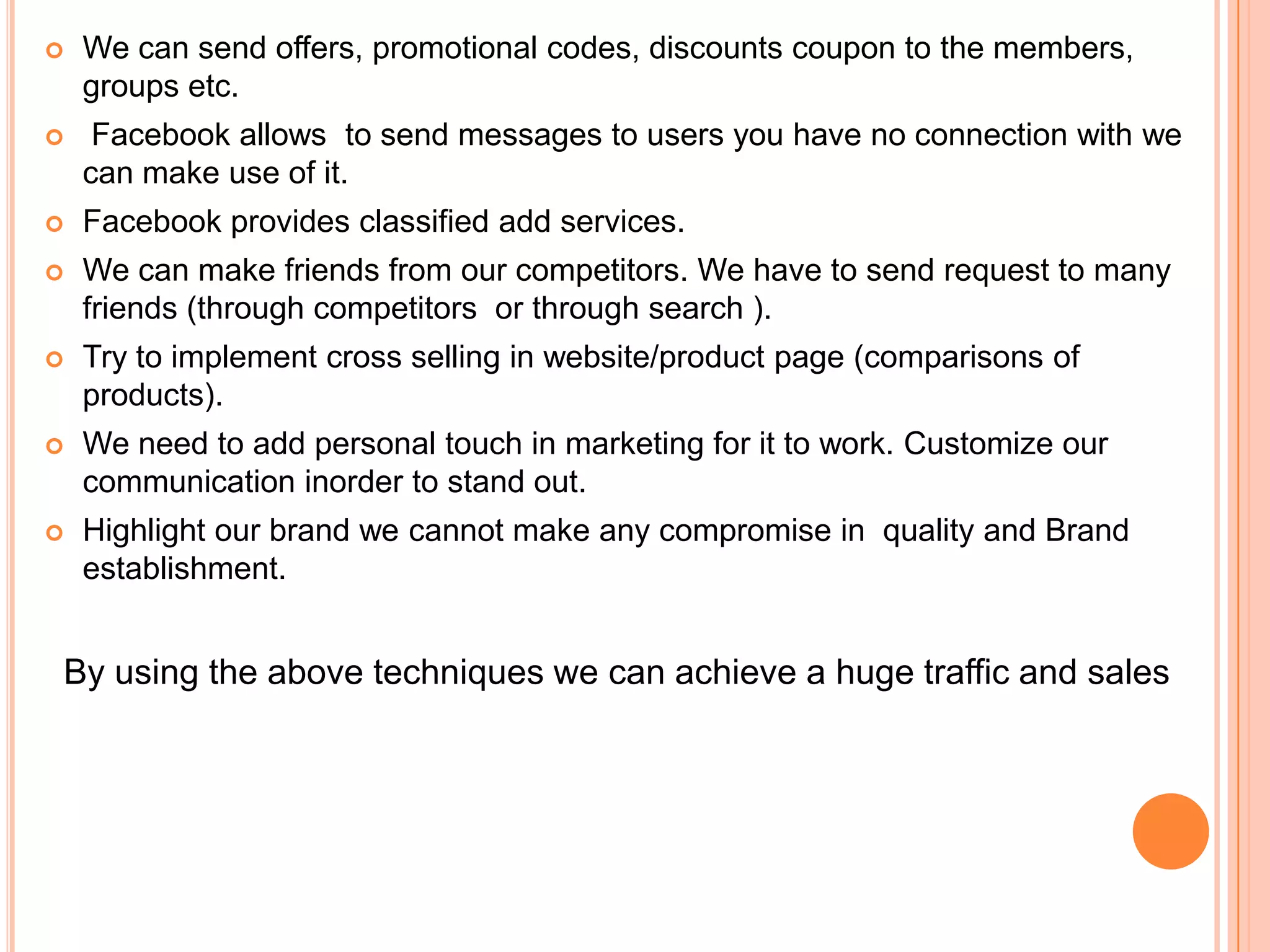 We can send offers, promotional codes, discounts coupon to the members, groups etc.

Facebook allows to send messages to users you have no connection with we can make use of it.

Facebook provides classified add services.

We can make friends from our competitors. We have to send request to many friends (through competitors or through search ).

Try to implement cross selling in website/product page (comparisons of products).

We need to add personal touch in marketing for it to work. Customize our communication inorder to stand out.

Highlight our brand we cannot make any compromise in quality and Brand establishment.

By using the above techniques we can achieve a huge traffic and sales